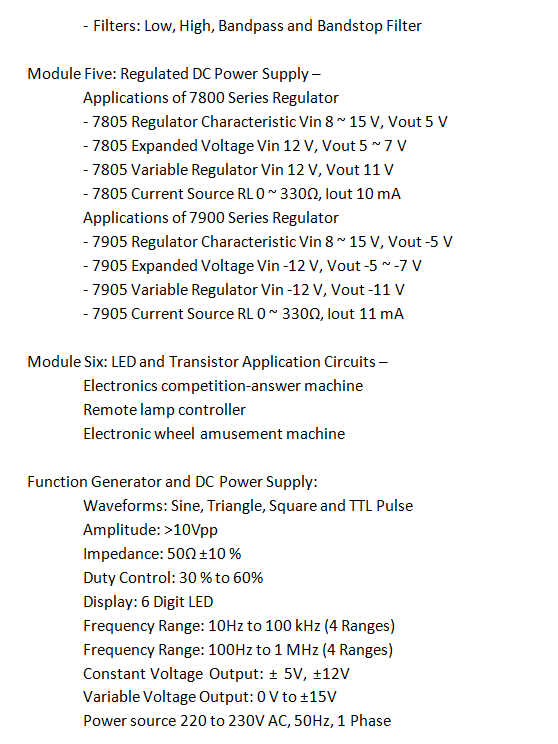 - Filters: Low, High, Bandpass and Bandstop Filter

Module Five: Regulated DC Power Supply –
Applications of 7800 Series Regulator
- 7805 Regulator Characteristic Vin 8 ~ 15 V, Vout 5 V
- 7805 Expanded Voltage Vin 12 V, Vout 5 ~ 7 V
- 7805 Variable Regulator Vin 12 V, Vout 11 V
- 7805 Current Source RL 0 ~ 330Ω, Iout 10 mA
Applications of 7900 Series Regulator
- 7905 Regulator Characteristic Vin 8 ~ 15 V, Vout -5 V
- 7905 Expanded Voltage Vin -12 V, Vout -5 ~ -7 V
- 7905 Variable Regulator Vin -12 V, Vout -11 V
- 7905 Current Source RL 0 ~ 330Ω, Iout 11 mA

Module Six: LED and Transistor Application Circuits –
Electronics competition-answer machine
Remote lamp controller
Electronic wheel amusement machine

Function Generator and DC Power Supply:
Waveforms: Sine, Triangle, Square and TTL Pulse
Amplitude: >10Vpp
Impedance: 50Ω ±10 %
Duty Control: 30 % to 60%
Display: 6 Digit LED
Frequency Range: 10Hz to 100 kHz (4 Ranges)
Frequency Range: 100Hz to 1 MHz (4 Ranges)
Constant Voltage Output: ± 5V, ±12V
Variable Voltage Output: 0 V to ±15V
Power source 220 to 230V AC, 50Hz, 1 Phase